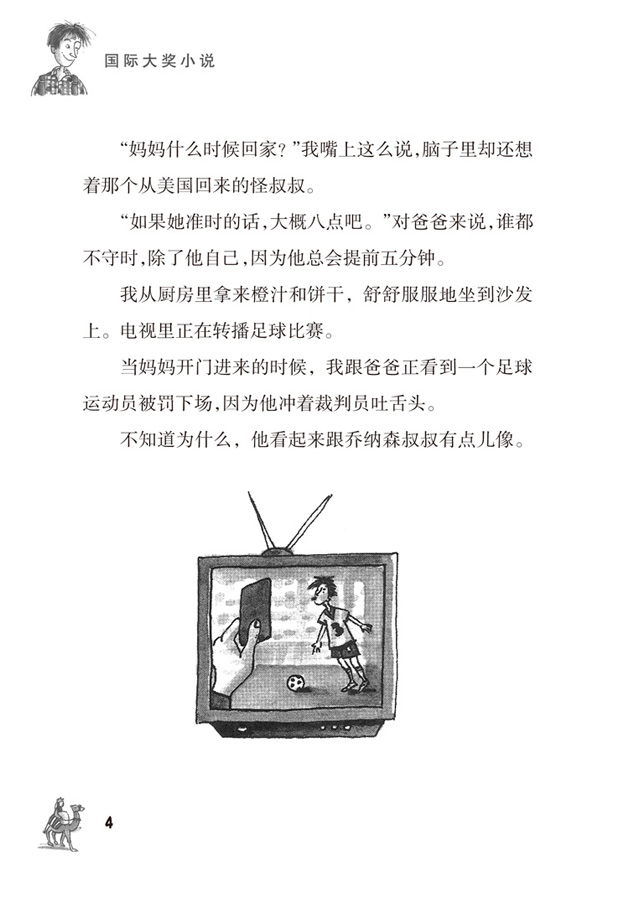 国际大奖小说

“妈妈什么时候回家?”我嘴上这么说,脑子里却还想着那个从美国回来的怪叔叔。

“如果她准时的话,大概八点吧。”对爸爸来说,谁都不守时,除了他自己,因为他总会提前五分钟。

我从厨房里拿来橙汁和饼干,舒舒服服地坐到沙发上。电视里正在转播足球比赛。

当妈妈开门进来的时候,我跟爸爸正看到一个足球运动员被罚下场,因为他冲着裁判员吐舌头。

不知道为什么,他看起来跟乔纳森叔叔有点儿像。

4